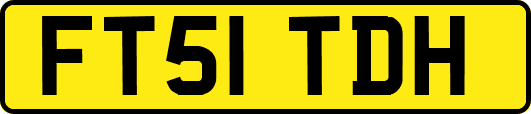 FT51 TDH